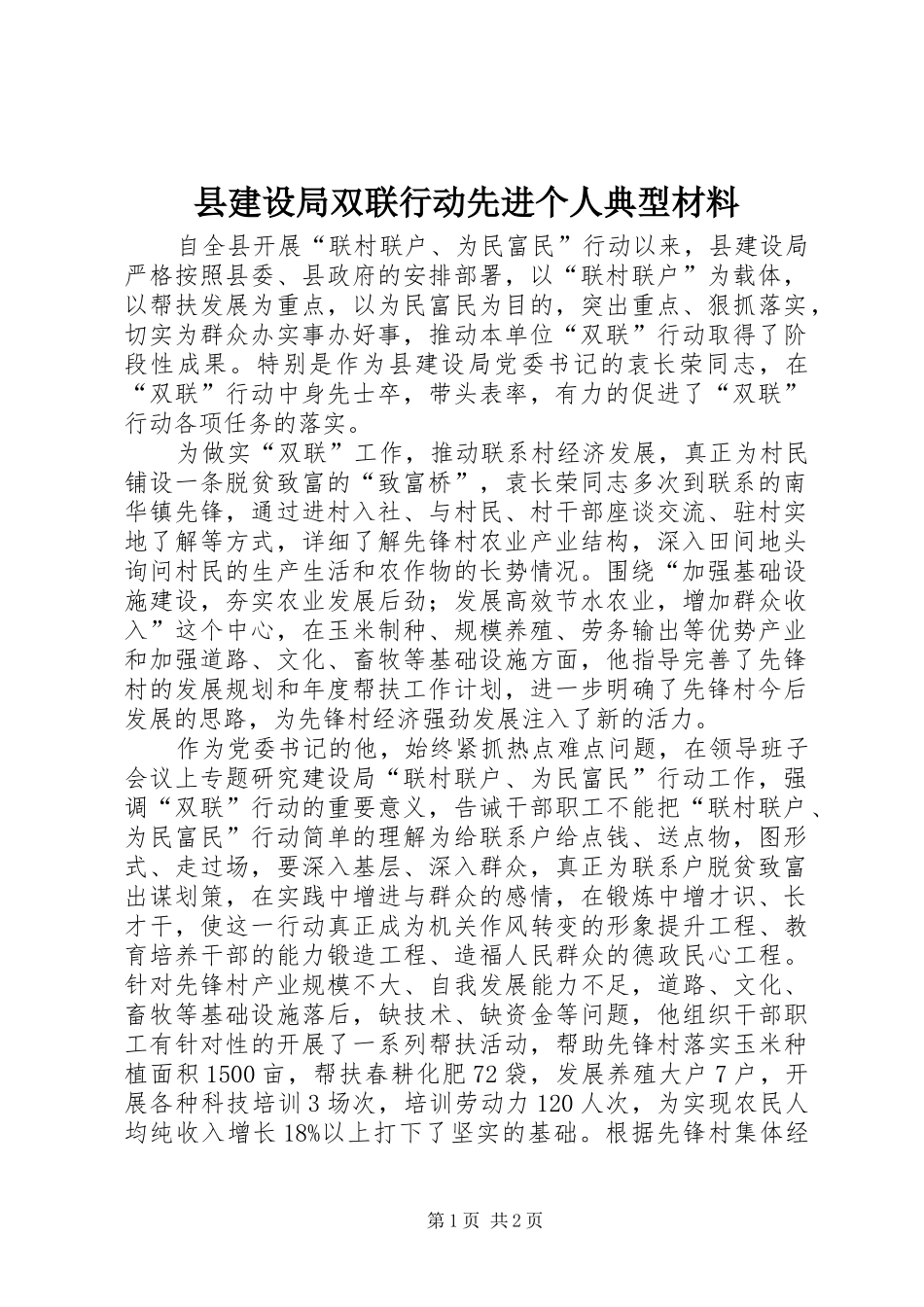 县建设局双联行动先进个人典型材料

自全县开展“联村联户、为民富民”行动以来，县建设局严格按照县委、县政府的安排部署，以“联村联户”为载体，以帮扶发展为重点，以为民富民为目的，突出重点、狠抓落实，切实为群众办实事办好事，推动本单位“双联”行动取得了阶段性成果。特别是作为县建设局党委书记的袁长荣同志，在“双联”行动中身先士卒，带头表率，有力的促进了“双联”行动各项任务的落实。

为做实“双联”工作，推动联系村经济发展，真正为村民铺设一条脱贫致富的“致富桥”，袁长荣同志多次到联系的南华镇先锋，通过进村入社、与村民、村干部座谈交流、驻村实地了解等方式，详细了解先锋村农业产业结构，深入田间地头询问村民的生产生活和农作物的长势情况。围绕“加强基础设施建设，夯实农业发展后劲；发展高效节水农业，增加群众收入”这个中心，在玉米制种、规模养殖、劳务输出等优势产业和加强道路、文化、畜牧等基础设施方面，他指导完善了先锋村的发展规划和年度帮扶工作计划，进一步明确了先锋村今后发展的思路，为先锋村经济强劲发展注入了新的活力。

作为党委书记的他，始终紧抓热点难点问题，在领导班子会议上专题研究建设局“联村联户、为民富民”行动工作，强调“双联”行动的重要意义，告诫干部职工不能把“联村联户、为民富民”行动简单的理解为给联系户给点钱、送点物，图形式、走过场，要深入基层、深入群众，真正为联系户脱贫致富出谋划策，在实践中增进与群众的感情，在锻炼中增才识、长才干，使这一行动真正成为机关作风转变的形象提升工程、教育培养干部的能力锻造工程、造福人民群众的德政民心工程。针对先锋村产业规模不大、自我发展能力不足，道路、文化、畜牧等基础设施落后，缺技术、缺资金等问题，他组织干部职工有针对性的开展了一系列帮扶活动，帮助先锋村落实玉米种植面积1500亩，帮扶春耕化肥72袋，发展养殖大户7户，开展各种科技培训3场次，培训劳动力120人次，为实现农民人均纯收入增长18%以上打下了坚实的基础。根据先锋村集体经

第1页 共2页